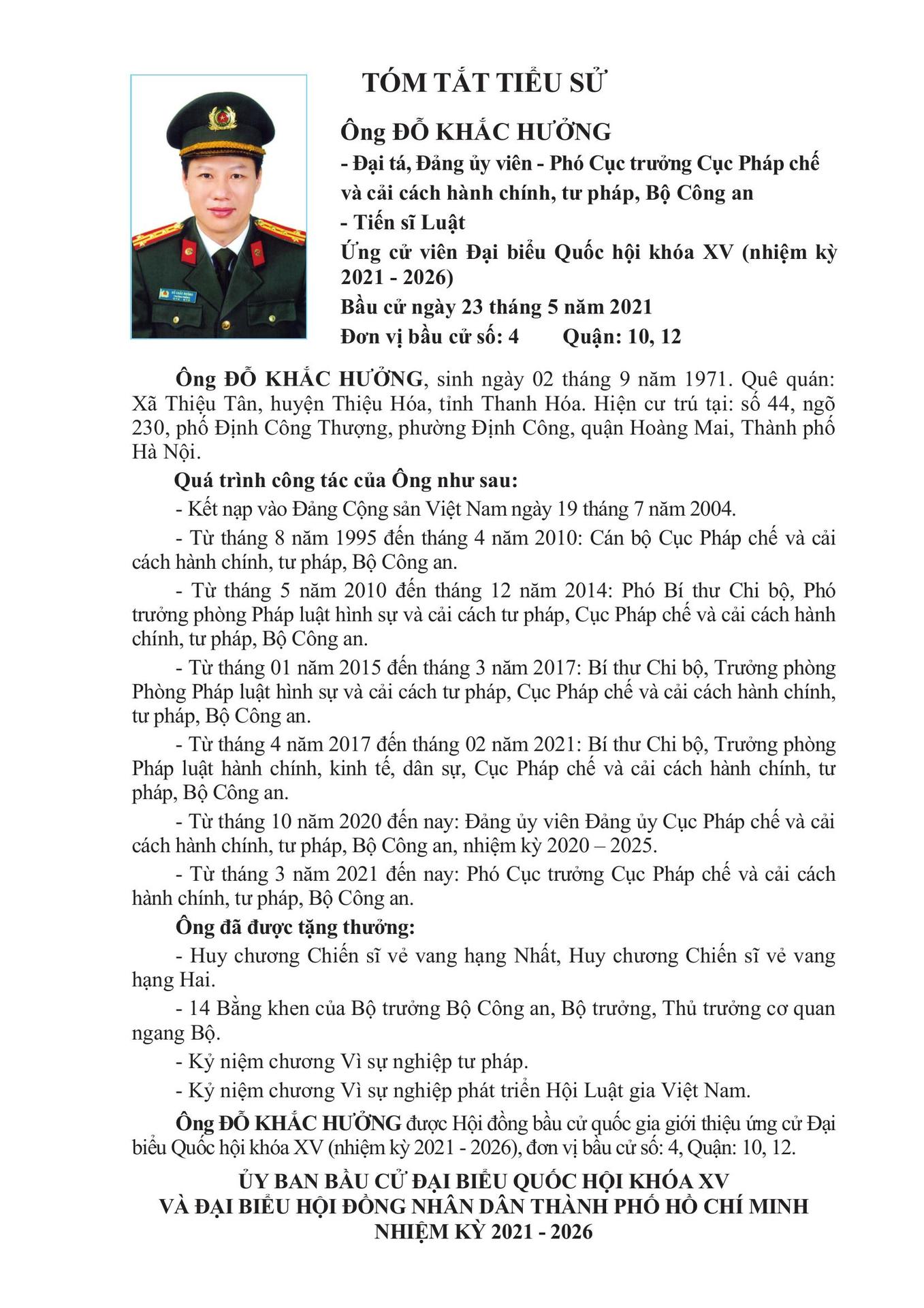 TÓM TẮT TIỂU SỬ

Ông ĐỖ KHẮC HƯỞNG

- Đại tá, Đảng ủy viên - Phó Cục trưởng Cục Pháp chế và cải cách hành chính, tư pháp, Bộ Công an

- Tiến sĩ Luật

Ứng cử viên Đại biểu Quốc hội khóa XV (nhiệm kỳ 2021 - 2026)

Bầu cử ngày 23 tháng 5 năm 2021

Đơn vị bầu cử số: 4 Quận: 10, 12

Ông ĐỖ KHẮC HƯỞNG, sinh ngày 02 tháng 9 năm 1971. Quê quán: Xã Thiệu Tân, huyện Thiệu Hóa, tỉnh Thanh Hóa. Hiện cư trú tại: số 44, ngõ 230, phố Định Công Thượng, phường Định Công, quận Hoàng Mai, Thành phố Hà Nội.

Quá trình công tác của Ông như sau:

- Kết nạp vào Đảng Cộng sản Việt Nam ngày 19 tháng 7 năm 2004.

- Từ tháng 8 năm 1995 đến tháng 4 năm 2010: Cán bộ Cục Pháp chế và cải cách hành chính, tư pháp, Bộ Công an.

- Từ tháng 5 năm 2010 đến tháng 12 năm 2014: Phó Bí thư Chi bộ, Phó trưởng phòng Pháp luật hình sự và cải cách tư pháp, Cục Pháp chế và cải cách hành chính, tư pháp, Bộ Công an.

- Từ tháng 01 năm 2015 đến tháng 3 năm 2017: Bí thư Chi bộ, Trưởng phòng Phòng Pháp luật hình sự và cải cách tư pháp, Cục Pháp chế và cải cách hành chính, tư pháp, Bộ Công an.

- Từ tháng 4 năm 2017 đến tháng 02 năm 2021: Bí thư Chi bộ, Trưởng phòng Pháp luật hành chính, kinh tế, dân sự, Cục Pháp chế và cải cách hành chính, tư pháp, Bộ Công an.

- Từ tháng 10 năm 2020 đến nay: Đảng ủy viên Đảng ủy Cục Pháp chế và cải cách hành chính, tư pháp, Bộ Công an, nhiệm kỳ 2020 – 2025.

- Từ tháng 3 năm 2021 đến nay: Phó Cục trưởng Cục Pháp chế và cải cách hành chính, tư pháp, Bộ Công an.

Ông đã được tặng thưởng:

- Huy chương Chiến sĩ vẻ vang hạng Nhất, Huy chương Chiến sĩ vẻ vang hạng Hai.

- 14 Bằng khen của Bộ trưởng Bộ Công an, Bộ trưởng, Thủ trưởng cơ quan ngang Bộ.

- Kỷ niệm chương Vì sự nghiệp tư pháp.

- Kỷ niệm chương Vì sự nghiệp phát triển Hội Luật gia Việt Nam.

Ông ĐỖ KHẮC HƯỞNG được Hội đồng bầu cử quốc gia giới thiệu ứng cử Đại biểu Quốc hội khóa XV (nhiệm kỳ 2021 - 2026), đơn vị bầu cử số: 4, Quận: 10, 12.

ỦY BAN BẦU CỬ ĐẠI BIỂU QUỐC HỘI KHÓA XV
VÀ ĐẠI BIỂU HỘI ĐỒNG NHÂN DÂN THÀNH PHỐ HỒ CHÍ MINH
NHIỆM KỲ 2021 - 2026